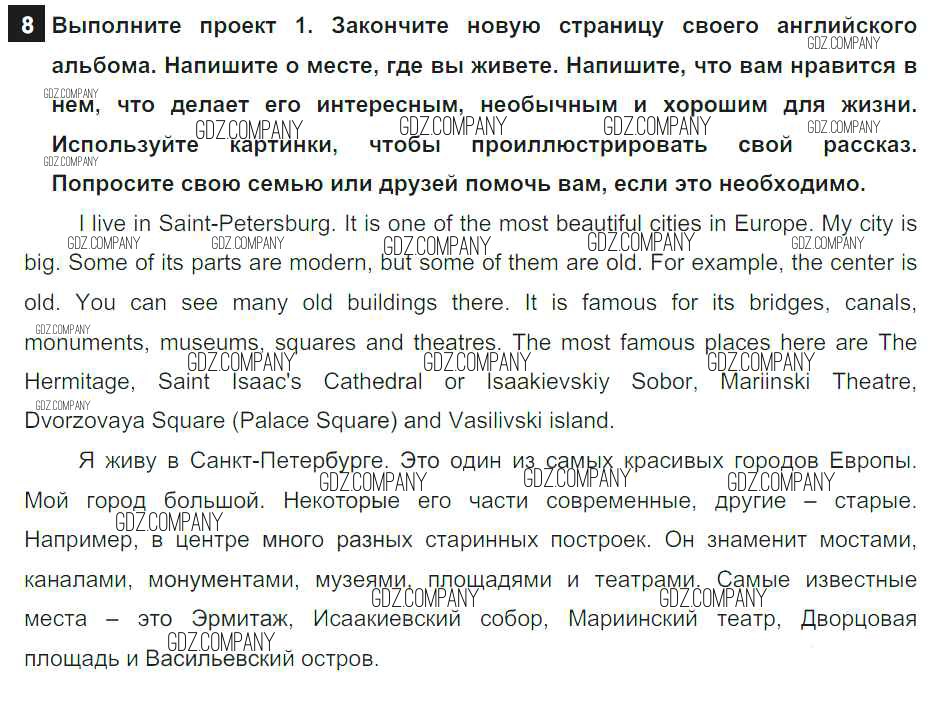 8 Выполните проект 1. Закончите новую страницу своего английского альбома. Напишите о месте, где вы живете. Напишите, что вам нравится в нем, что делает его интересным, необычным и хорошим для жизни. Используйте картинки, чтобы проиллюстрировать свой рассказ. Попросите свою семью или друзей помочь вам, если это необходимо.

I live in Saint-Petersburg. It is one of the most beautiful cities in Europe. My city is big. Some of its parts are modern, but some of them are old. For example, the center is old. You can see many old buildings there. It is famous for its bridges, canals, monuments, museums, squares and theatres. The most famous places here are The Hermitage, Saint Isaac's Cathedral or Isaakievskiy Sobor, Mariinski Theatre, Dvorzovaya Square (Palace Square) and Vasilivski island.

Я живу в Санкт-Петербурге. Это один из самых красивых городов Европы. Мой город большой. Некоторые его части современные, другие – старые. Например, в центре много разных старинных построек. Он знаменит мостами, каналами, монументами, музеями, площадями и театрами. Самые известные места – это Эрмитаж, Исаакиевский собор, Мариинский театр, Дворцовая площадь и Васильевский остров.

GDZ.COMPANY